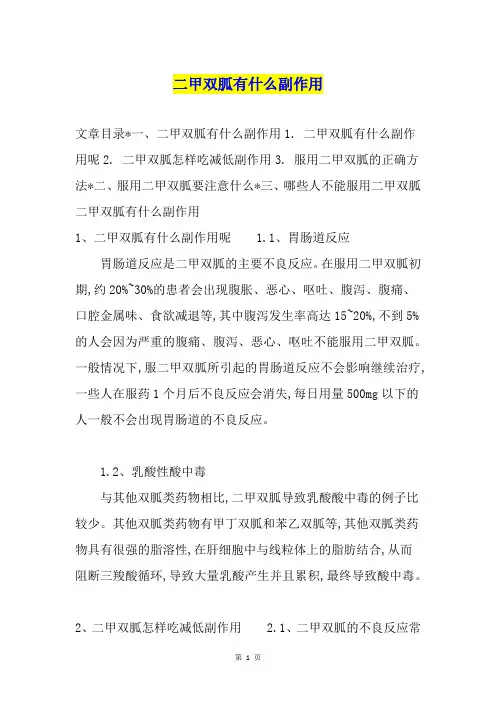 二甲双胍有什么副作用

文章目录*一、二甲双胍有什么副作用 1. 二甲双胍有什么副作用呢 2. 二甲双胍怎样吃减低副作用 3. 服用二甲双胍的正确方法*二、服用二甲双胍要注意什么*三、哪些人不能服用二甲双胍 二甲双胍有什么副作用

1、二甲双胍有什么副作用呢　　1.1、胃肠道反应

胃肠道反应是二甲双胍的主要不良反应。在服用二甲双胍初期,约 20%~30%的患者会出现腹胀、恶心、呕吐、腹泻、腹痛、口腔金属味、食欲减退等,其中腹泻发生率高达 15~20%,不到 5%的人会因为严重的腹痛、腹泻、恶心、呕吐不能服用二甲双胍。一般情况下,服二甲双胍所引起的胃肠道反应不会影响继续治疗,一些人在服药 1 个月后不良反应会消失,每日用量 500mg 以下的人一般不会出现胃肠道的不良反应。

1.2、乳酸性酸中毒

与其他双胍类药物相比,二甲双胍导致乳酸酸中毒的例子比较少。其他双胍类药物有甲丁双胍和苯乙双胍等,其他双胍类药物具有很强的脂溶性,在肝细胞中与线粒体上的脂肪结合,从而阻断三羧酸循环,导致大量乳酸产生并且累积,最终导致酸中毒。

2、二甲双胍怎样吃减低副作用　　2.1、二甲双胍的不良反应常

第 1 页